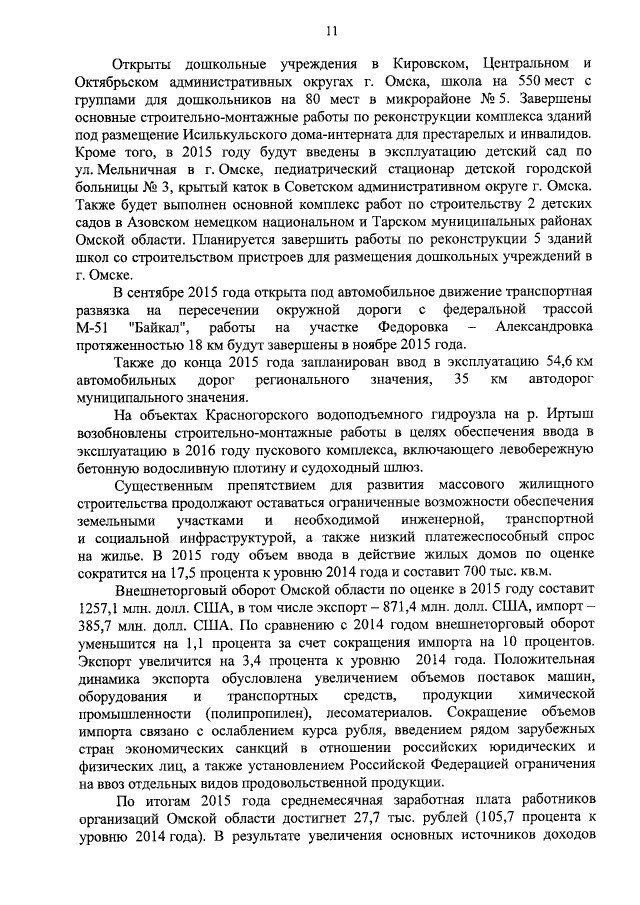 11

Открыты дошкольные учреждения в Кировском, Центральном и Октябрьском административных округах г. Омска, школа на 550 мест с группами для дошкольников на 80 мест в микрорайоне № 5. Завершены основные строительно-монтажные работы по реконструкции комплекса зданий под размещение Исилькульского дома-интерната для престарелых и инвалидов. Кроме того, в 2015 году будут введены в эксплуатацию детский сад по ул. Мельничная в г. Омске, педиатрический стационар детской городской больницы № 3, крытый каток в Советском административном округе г. Омска. Также будет выполнен основной комплекс работ по строительству 2 детских садов в Азовском немецком национальном и Тарском муниципальных районах Омской области. Планируется завершить работы по реконструкции 5 зданий школ со строительством пристроев для размещения дошкольных учреждений в г. Омске.

В сентябре 2015 года открыта под автомобильное движение транспортная развязка на пересечении окружной дороги с федеральной трассой М-51 "Байкал", работы на участке Федоровка – Александровка протяженностью 18 км будут завершены в ноябре 2015 года.

Также до конца 2015 года запланирован ввод в эксплуатацию 54,6 км автомобильных дорог регионального значения, 35 км автодорог муниципального значения.

На объектах Красногорского водоподъемного гидроузла на р. Иртыш возобновлены строительно-монтажные работы в целях обеспечения ввода в эксплуатацию в 2016 году пускового комплекса, включающего левобережную бетонную водосливную плотину и судоходный шлюз.

Существенным препятствием для развития массового жилищного строительства продолжают оставаться ограниченные возможности обеспечения земельными участками и необходимой инженерной, транспортной и социальной инфраструктурой, а также низкий платежеспособный спрос на жилье. В 2015 году объем ввода в действие жилых домов по оценке сократится на 17,5 процента к уровню 2014 года и составит 700 тыс. кв.м.

Внешнеторговый оборот Омской области по оценке в 2015 году составит 1257,1 млн. долл. США, в том числе экспорт – 871,4 млн. долл. США, импорт – 385,7 млн. долл. США. По сравнению с 2014 годом внешнеторговый оборот уменьшится на 1,1 процента за счет сокращения импорта на 10 процентов. Экспорт увеличится на 3,4 процента к уровню 2014 года. Положительная динамика экспорта обусловлена увеличением объемов поставок машин, оборудования и транспортных средств, продукции химической промышленности (полипропилен), лесоматериалов. Сокращение объемов импорта связано с ослаблением курса рубля, введением рядом зарубежных стран экономических санкций в отношении российских юридических и физических лиц, а также установлением Российской Федерацией ограничения на ввоз отдельных видов продовольственной продукции.

По итогам 2015 года среднемесячная заработная плата работников организаций Омской области достигнет 27,7 тыс. рублей (105,7 процента к уровню 2014 года). В результате увеличения основных источников доходов